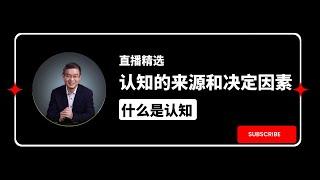 直播精选

认知的来源和决定因素

什么是认知

SUBSCRIBE